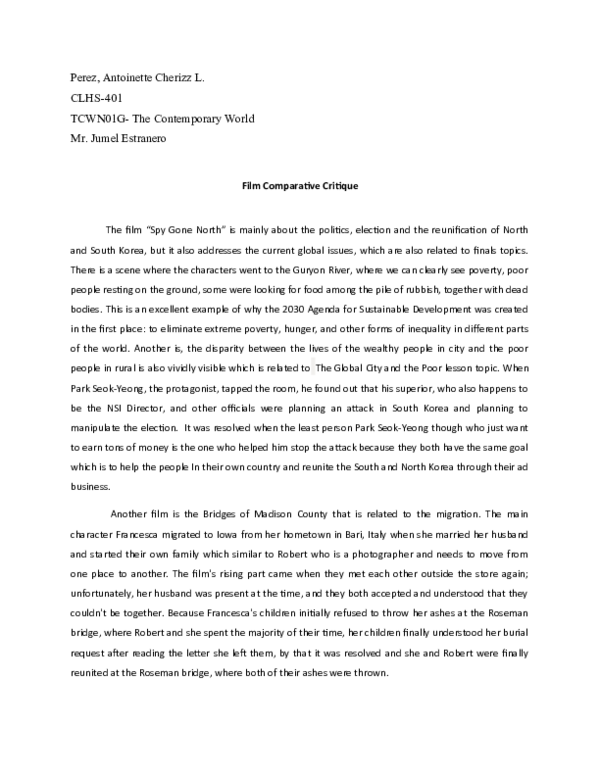 Perez, Antoinette Cherizz L.
CLHS-401
TCWN01G- The Contemporary World
Mr. Jumel Estranero

Film Comparative Critique

The film "Spy Gone North" is mainly about the politics, election and the reunification of North and South Korea, but it also addresses the current global issues, which are also related to finals topics. There is a scene where the characters went to the Guryon River, where we can clearly see poverty, poor people resting on the ground, some were looking for food among the pile of rubbish, together with dead bodies. This is an excellent example of why the 2030 Agenda for Sustainable Development was created in the first place: to eliminate extreme poverty, hunger, and other forms of inequality in different parts of the world. Another is, the disparity between the lives of the wealthy people in city and the poor people in rural is also vividly visible which is related to The Global City and the Poor lesson topic. When Park Seok-Yeong, the protagonist, tapped the room, he found out that his superior, who also happens to be the NSI Director, and other officials were planning an attack in South Korea and planning to manipulate the election. It was resolved when the least person Park Seok-Yeong though who just want to earn tons of money is the one who helped him stop the attack because they both have the same goal which is to help the people In their own country and reunite the South and North Korea through their ad business.

Another film is the Bridges of Madison County that is related to the migration. The main character Francesca migrated to Iowa from her hometown in Bari, Italy when she married her husband and started their own family which similar to Robert who is a photographer and needs to move from one place to another. The film's rising part came when they met each other outside the store again; unfortunately, her husband was present at the time, and they both accepted and understood that they couldn't be together. Because Francesca's children initially refused to throw her ashes at the Roseman bridge, where Robert and she spent the majority of their time, her children finally understood her burial request after reading the letter she left them, by that it was resolved and she and Robert were finally reunited at the Roseman bridge, where both of their ashes were thrown.